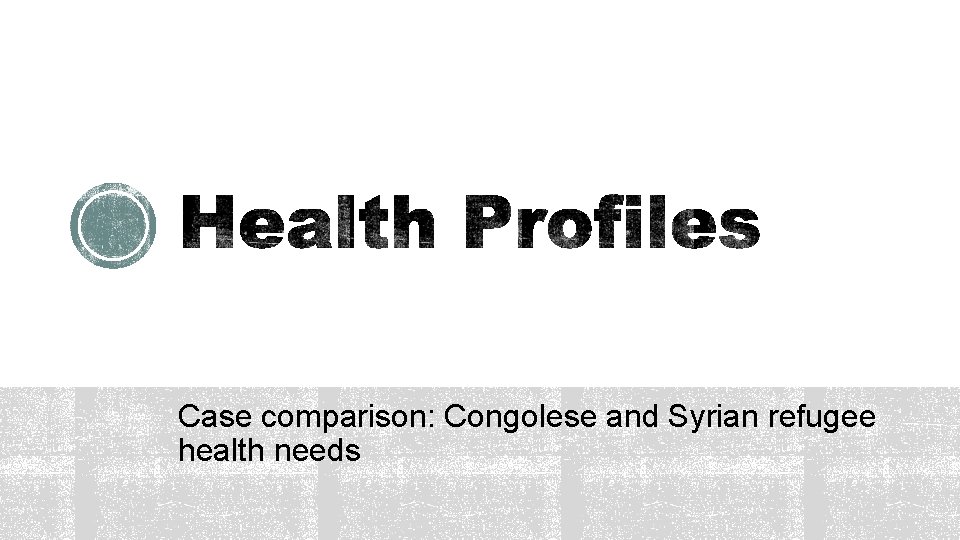 Health Profiles

Case comparison: Congolese and Syrian refugee health needs